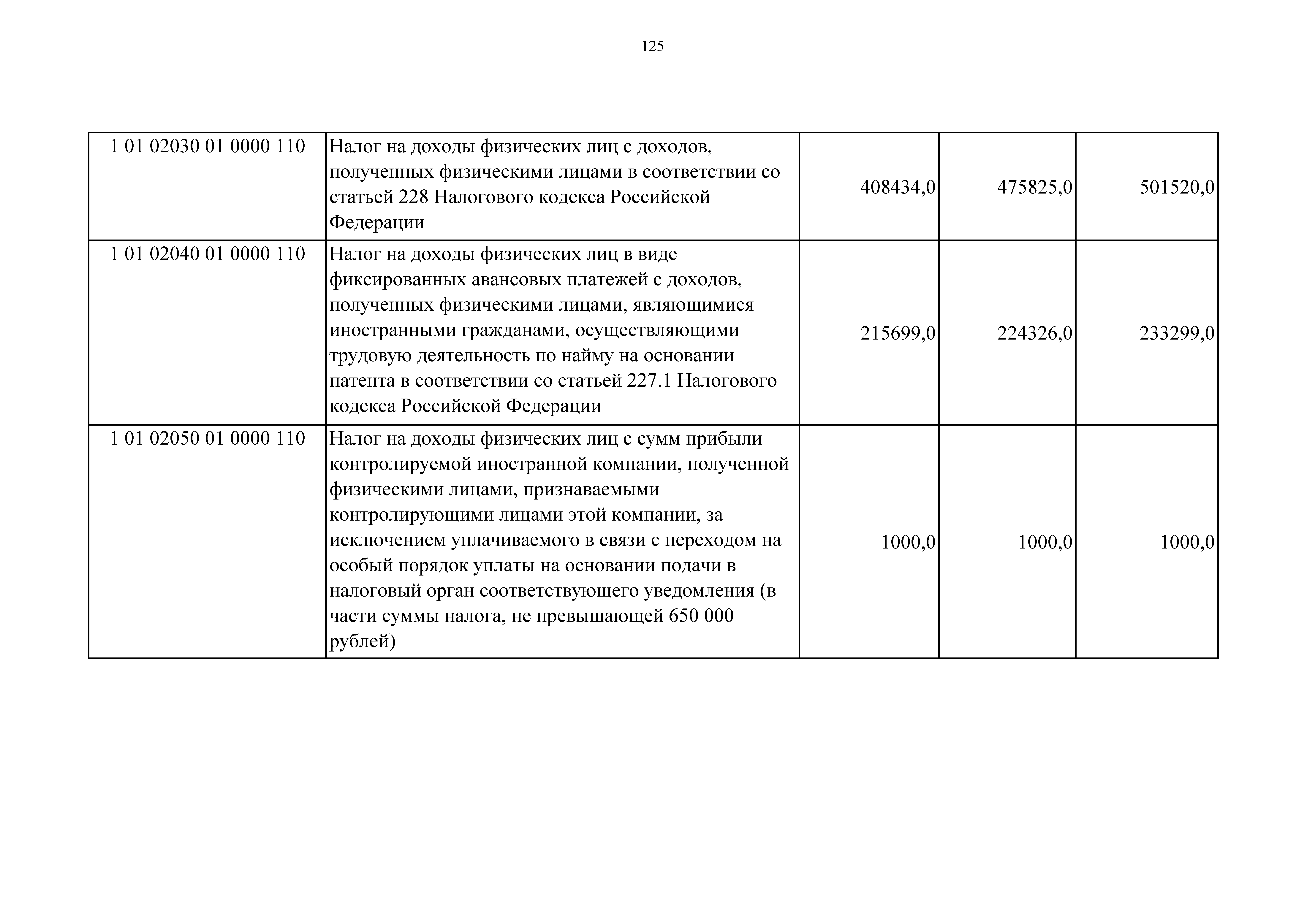 125

| | | | | |
|---|---|---|---|---|
| 1 01 02030 01 0000 110 | Налог на доходы физических лиц с доходов, полученных физическими лицами в соответствии со статьей 228 Налогового кодекса Российской Федерации | 408434,0 | 475825,0 | 501520,0 |
| 1 01 02040 01 0000 110 | Налог на доходы физических лиц в виде фиксированных авансовых платежей с доходов, полученных физическими лицами, являющимися иностранными гражданами, осуществляющими трудовую деятельность по найму на основании патента в соответствии со статьей 227.1 Налогового кодекса Российской Федерации | 215699,0 | 224326,0 | 233299,0 |
| 1 01 02050 01 0000 110 | Налог на доходы физических лиц с сумм прибыли контролируемой иностранной компании, полученной физическими лицами, признаваемыми контролирующими лицами этой компании, за исключением уплачиваемого в связи с переходом на особый порядок уплаты на основании подачи в налоговый орган соответствующего уведомления (в части суммы налога, не превышающей 650 000 рублей) | 1000,0 | 1000,0 | 1000,0 |